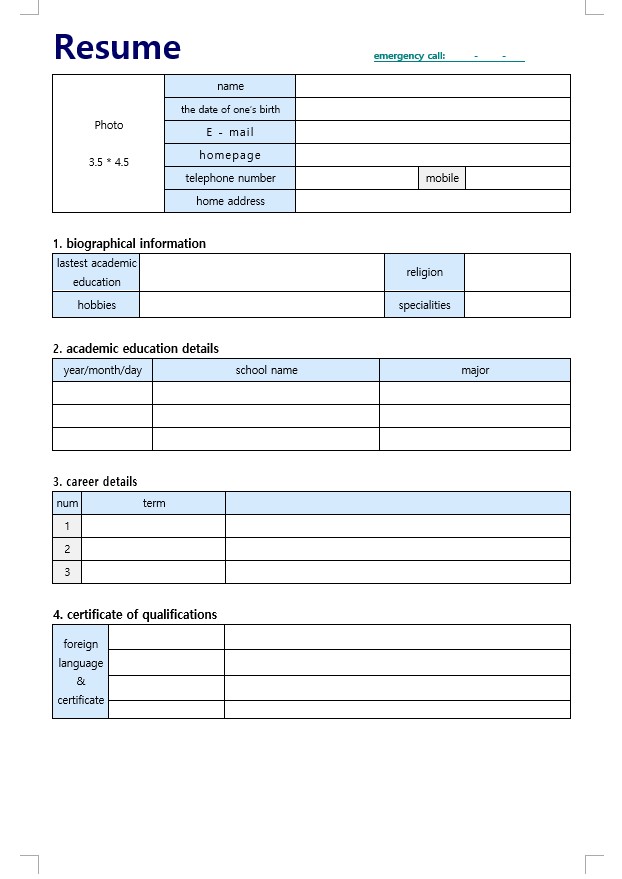 Resume

emergency call: - -

| Photo 3.5 * 4.5 | name | | | |
|---|---|---|---|---|
| | the date of one's birth | | | |
| | E - mail | | | |
| | homepage | | | |
| | telephone number | | mobile | |
| | home address | | | |

1. biographical information

| lastest academic education | | religion | |
|---|---|---|---|
| hobbies | | specialities | |

2. academic education details

| year/month/day | school name | major |
|---|---|---|
| | | |
| | | |
| | | |

3. career details

| num | term | |
|---|---|---|
| 1 | | |
| 2 | | |
| 3 | | |

4. certificate of qualifications

| foreign language & certificate | | |
|---|---|---|
| | | |
| | | |
| | | |